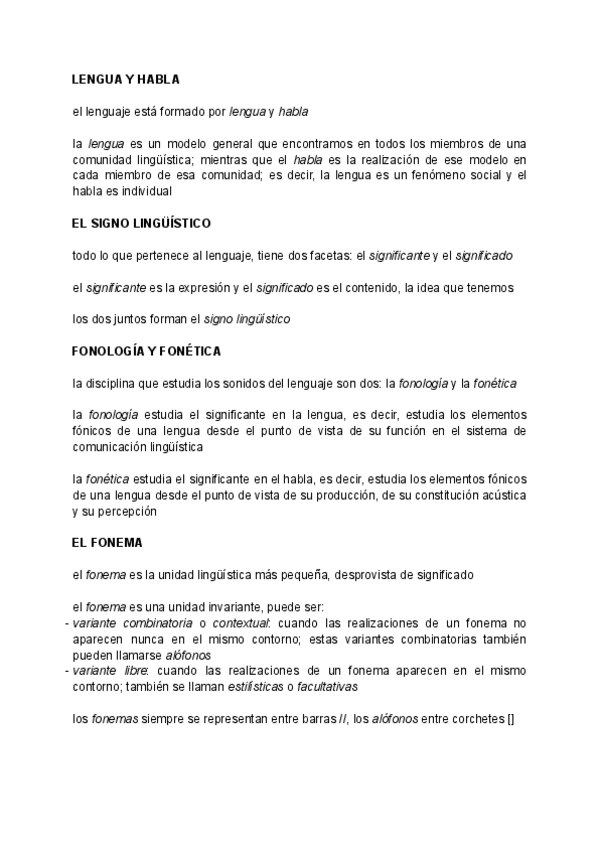 LENGUA Y HABLA

el lenguaje está formado por lengua y habla

la lengua es un modelo general que encontramos en todos los miembros de una comunidad lingüística; mientras que el habla es la realización de ese modelo en cada miembro de esa comunidad; es decir, la lengua es un fenómeno social y el habla es individual

EL SIGNO LINGÜÍSTICO

todo lo que pertenece al lenguaje, tiene dos facetas: el significante y el significado

el significante es la expresión y el significado es el contenido, la idea que tenemos

los dos juntos forman el signo lingüístico

FONOLOGÍA Y FONÉTICA

la disciplina que estudia los sonidos del lenguaje son dos: la fonología y la fonética

la fonología estudia el significante en la lengua, es decir, estudia los elementos fónicos de una lengua desde el punto de vista de su función en el sistema de comunicación lingüística

la fonética estudia el significante en el habla, es decir, estudia los elementos fónicos de una lengua desde el punto de vista de su producción, de su constitución acústica y su percepción

EL FONEMA

el fonema es la unidad lingüística más pequeña, desprovista de significado

el fonema es una unidad invariante, puede ser:
- variante combinatoria o contextual: cuando las realizaciones de un fonema no aparecen nunca en el mismo contorno; estas variantes combinatorias también pueden llamarse alófonos
- variante libre: cuando las realizaciones de un fonema aparecen en el mismo contorno; también se llaman estilísticas o facultativas

los fonemas siempre se representan entre barras //, los alófonos entre corchetes []